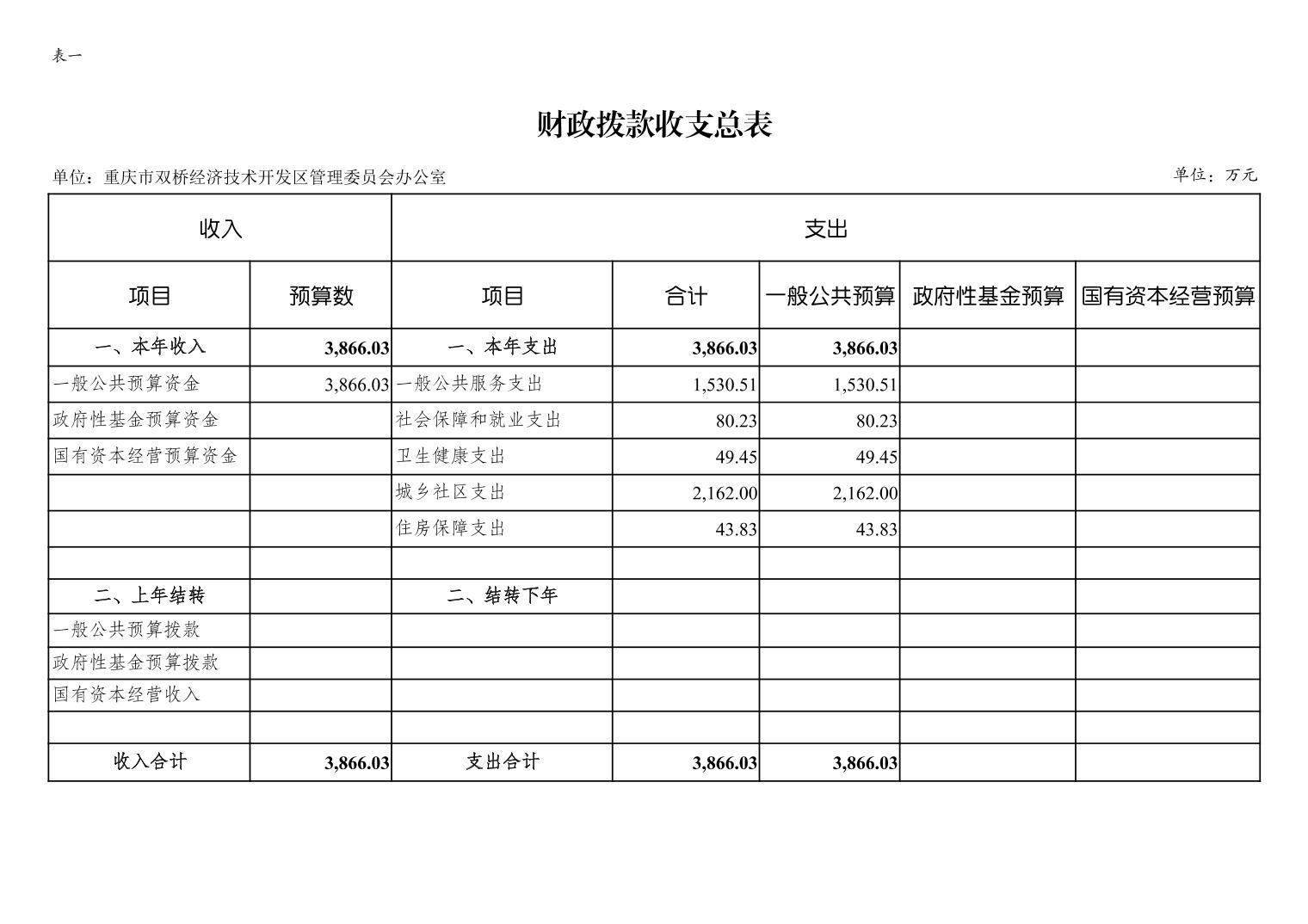 表一

财政拨款收支总表

单位：重庆市双桥经济技术开发区管理委员会办公室

单位：万元

| 收入 | | 支出 | | | | |
|---|---|---|---|---|---|---|
| 项目 | 预算数 | 项目 | 合计 | 一般公共预算 | 政府性基金预算 | 国有资本经营预算 |
| 一、本年收入 | 3,866.03 | 一、本年支出 | 3,866.03 | 3,866.03 | | |
| 一般公共预算资金 | 3,866.03 | 一般公共服务支出 | 1,530.51 | 1,530.51 | | |
| 政府性基金预算资金 | | 社会保障和就业支出 | 80.23 | 80.23 | | |
| 国有资本经营预算资金 | | 卫生健康支出 | 49.45 | 49.45 | | |
| | | 城乡社区支出 | 2,162.00 | 2,162.00 | | |
| | | 住房保障支出 | 43.83 | 43.83 | | |
| | | | | | | |
| 二、上年结转 | | 二、结转下年 | | | | |
| 一般公共预算拨款 | | | | | | |
| 政府性基金预算拨款 | | | | | | |
| 国有资本经营收入 | | | | | | |
| | | | | | | |
| 收入合计 | 3,866.03 | 支出合计 | 3,866.03 | 3,866.03 | | |